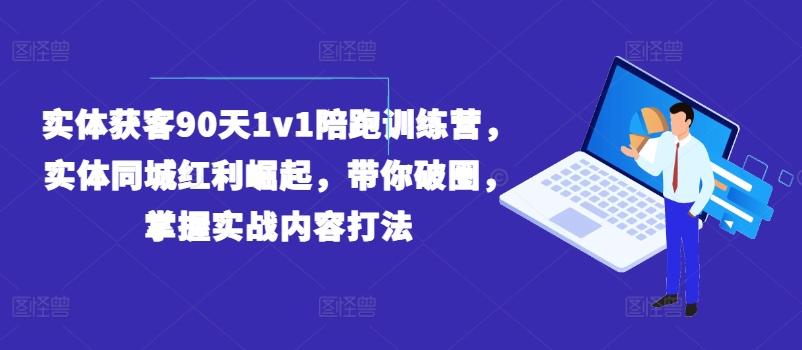 图怪兽 图怪兽 图怪兽

实体获客90天1v1陪跑训练营，实体同城红利崛起，带你破圈，掌握实战内容打法

图怪兽 图怪兽 图怪兽